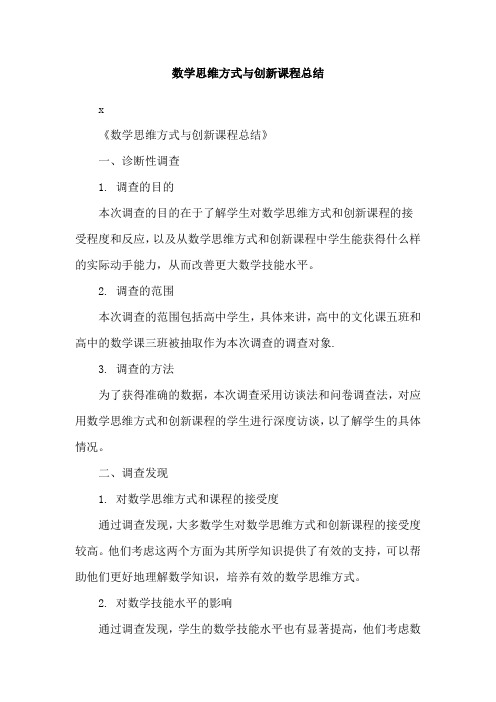 数学思维方式与创新课程总结

x

《数学思维方式与创新课程总结》

一、诊断性调查

1. 调查的目的

本次调查的目的在于了解学生对数学思维方式和创新课程的接受程度和反应，以及从数学思维方式和创新课程中学生能获得什么样的实际动手能力，从而改善更大数学技能水平。

2. 调查的范围

本次调查的范围包括高中学生，具体来讲，高中的文化课五班和高中的数学课三班被抽取作为本次调查的调查对象.

3. 调查的方法

为了获得准确的数据，本次调查采用访谈法和问卷调查法，对应用数学思维方式和创新课程的学生进行深度访谈，以了解学生的具体情况。

二、调查发现

1. 对数学思维方式和课程的接受度

通过调查发现，大多数学生对数学思维方式和创新课程的接受度较高。他们考虑这两个方面为其所学知识提供了有效的支持，可以帮助他们更好地理解数学知识，培养有效的数学思维方式。

2. 对数学技能水平的影响

通过调查发现，学生的数学技能水平也有显著提高，他们考虑数